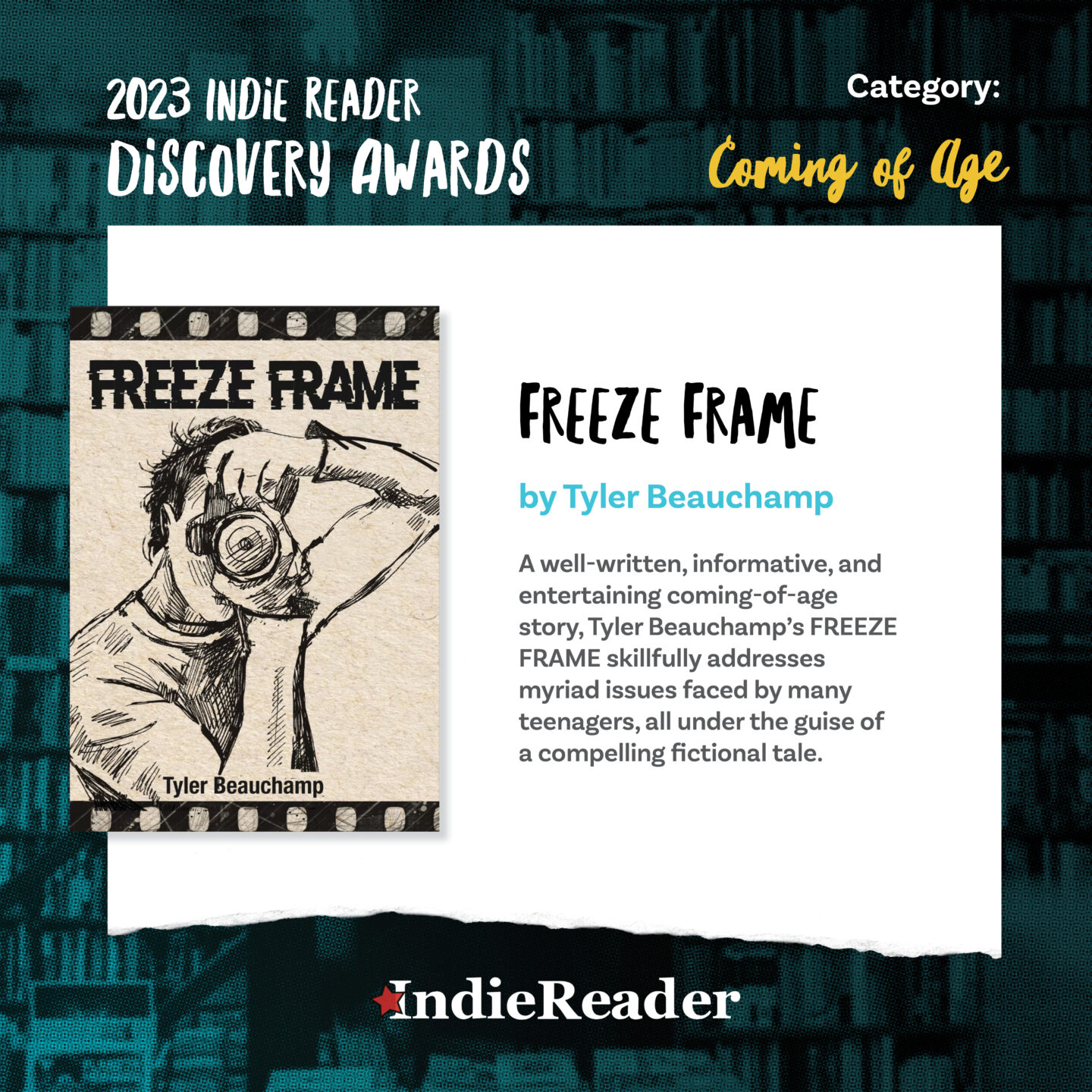 2023 INDIE READER
DISCOVERY AWARDS

Category:
Coming of Age

FREEZE FRAME

Tyler Beauchamp

FREEZE FRAME

by Tyler Beauchamp

A well-written, informative, and entertaining coming-of-age story, Tyler Beauchamp's FREEZE FRAME skillfully addresses myriad issues faced by many teenagers, all under the guise of a compelling fictional tale.

IndieReader